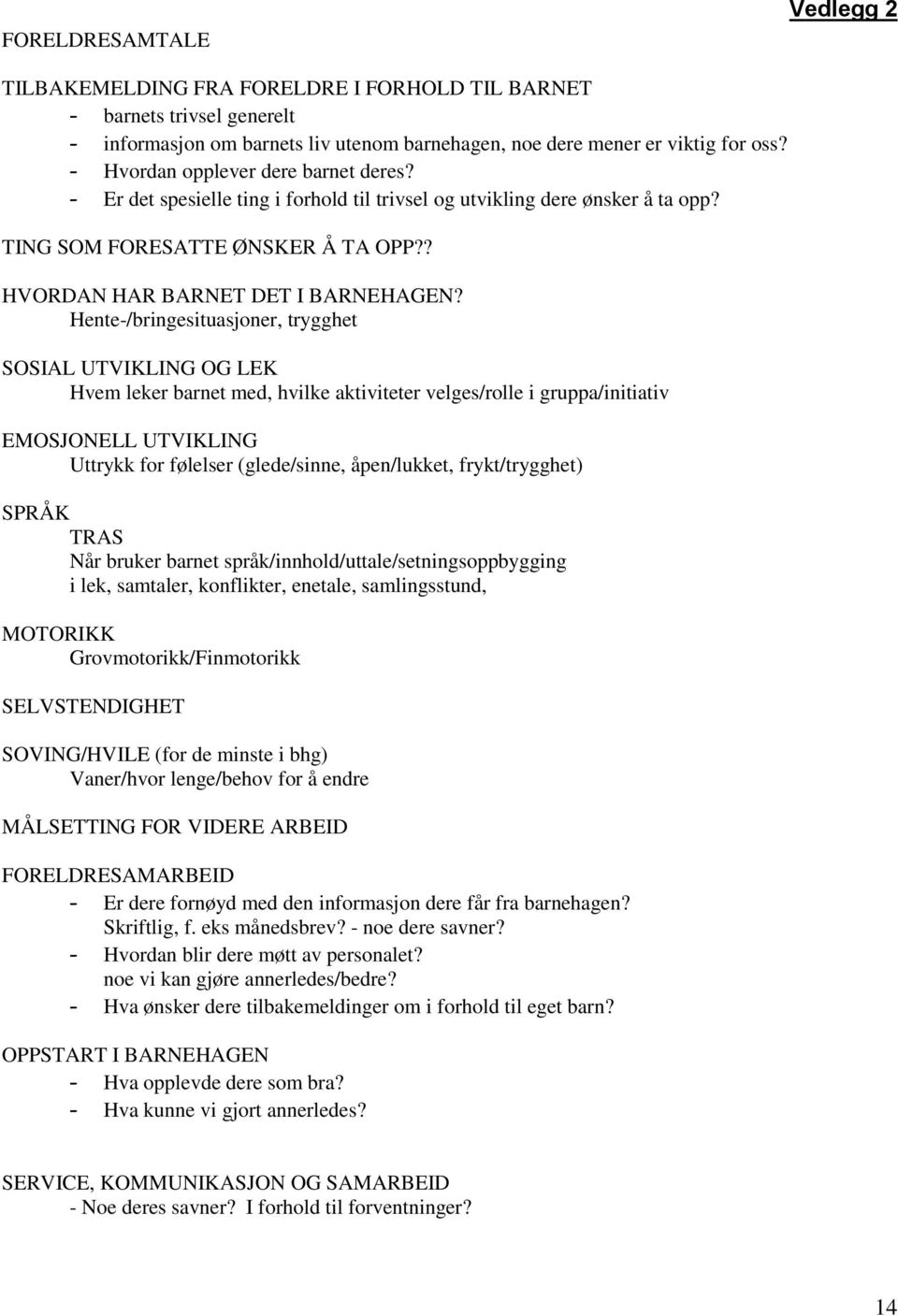 Vedlegg 2

FORELDRESAMTALE

TILBAKEMELDING FRA FORELDRE I FORHOLD TIL BARNET
- barnets trivsel generelt
- informasjon om barnets liv utenom barnehagen, noe dere mener er viktig for oss?
- Hvordan opplever dere barnet deres?
- Er det spesielle ting i forhold til trivsel og utvikling dere ønsker å ta opp?

TING SOM FORESATTE ØNSKER Å TA OPP??

HVORDAN HAR BARNET DET I BARNEHAGEN?
Hente-/bringesituasjoner, trygghet

SOSIAL UTVIKLING OG LEK
Hvem leker barnet med, hvilke aktiviteter velges/rolle i gruppa/initiativ

EMOSJONELL UTVIKLING
Uttrykk for følelser (glede/sinne, åpen/lukket, frykt/trygghet)

SPRÅK
TRAS
Når bruker barnet språk/innhold/uttale/setningsoppbygging
i lek, samtaler, konflikter, enetale, samlingsstund,

MOTORIKK
Grovmotorikk/Finmotorikk

SELVSTENDIGHET

SOVING/HVILE (for de minste i bhg)
Vaner/hvor lenge/behov for å endre

MÅLSETTING FOR VIDERE ARBEID

FORELDRESAMARBEID
- Er dere fornøyd med den informasjon dere får fra barnehagen?
Skriftlig, f. eks månedsbrev? - noe dere savner?
- Hvordan blir dere møtt av personalet?
noe vi kan gjøre annerledes/bedre?
- Hva ønsker dere tilbakemeldinger om i forhold til eget barn?

OPPSTART I BARNEHAGEN
- Hva opplevde dere som bra?
- Hva kunne vi gjort annerledes?

SERVICE, KOMMUNIKASJON OG SAMARBEID
- Noe deres savner? I forhold til forventninger?

14